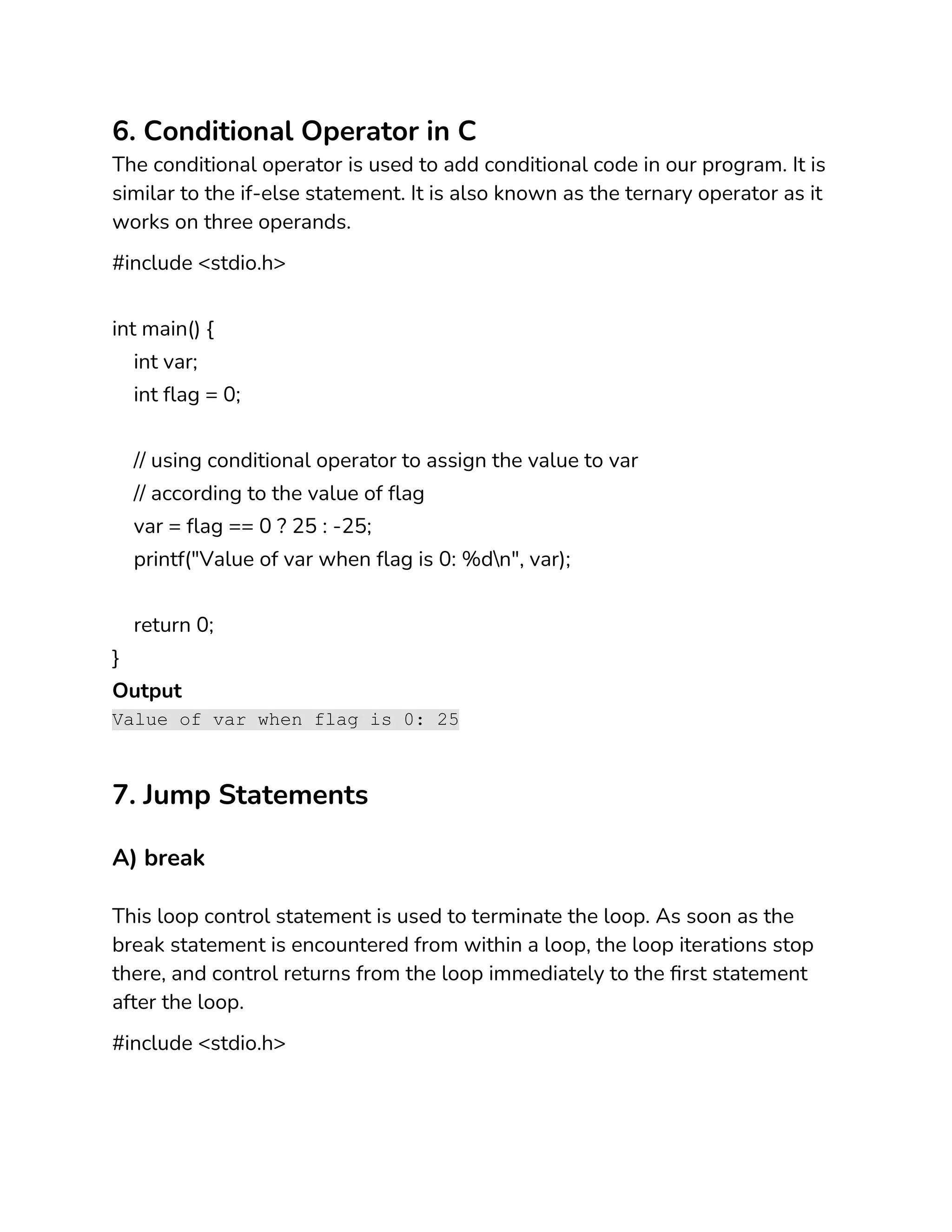 6. Conditional Operator in C

The conditional operator is used to add conditional code in our program. It is similar to the if-else statement. It is also known as the ternary operator as it works on three operands.

#include <stdio.h>

int main() {
    int var;
    int flag = 0;

    // using conditional operator to assign the value to var
    // according to the value of flag
    var = flag == 0 ? 25 : -25;
    printf("Value of var when flag is 0: %d\n", var);

    return 0;
}

Output

Value of var when flag is 0: 25

7. Jump Statements

A) break

This loop control statement is used to terminate the loop. As soon as the break statement is encountered from within a loop, the loop iterations stop there, and control returns from the loop immediately to the first statement after the loop.

#include <stdio.h>